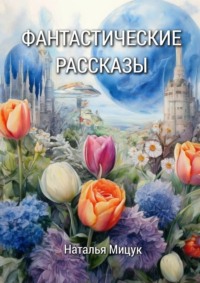 ФАНТАСТИЧЕСКИЕ РАССКАЗЫ

Наталья Мицук